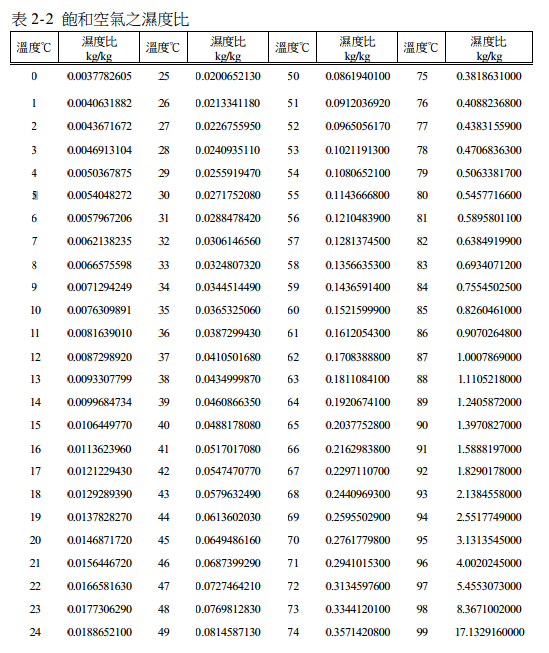 表 2-2 飽和空氣之濕度比

| 溫度℃ | 濕度比 kg/kg | 溫度℃ | 濕度比 kg/kg | 溫度℃ | 濕度比 kg/kg | 溫度℃ | 濕度比 kg/kg |
|---|---|---|---|---|---|---|---|
| 0 | 0.0037782605 | 25 | 0.0200652130 | 50 | 0.0861940100 | 75 | 0.3818631000 |
| 1 | 0.0040631882 | 26 | 0.0213341180 | 51 | 0.0912036920 | 76 | 0.4088236800 |
| 2 | 0.0043671672 | 27 | 0.0226755950 | 52 | 0.0965056170 | 77 | 0.4383155900 |
| 3 | 0.0046913104 | 28 | 0.0240935110 | 53 | 0.1021191300 | 78 | 0.4706836300 |
| 4 | 0.0050367875 | 29 | 0.0255919470 | 54 | 0.1080652100 | 79 | 0.5063381700 |
| 5 | 0.0054048272 | 30 | 0.0271752080 | 55 | 0.1143666800 | 80 | 0.5457716600 |
| 6 | 0.0057967206 | 31 | 0.0288478420 | 56 | 0.1210483900 | 81 | 0.5895801100 |
| 7 | 0.0062138235 | 32 | 0.0306146560 | 57 | 0.1281374500 | 82 | 0.6384919900 |
| 8 | 0.0066575598 | 33 | 0.0324807320 | 58 | 0.1356635300 | 83 | 0.6934071200 |
| 9 | 0.0071294249 | 34 | 0.0344514490 | 59 | 0.1436591400 | 84 | 0.7554502500 |
| 10 | 0.0076309891 | 35 | 0.0365325060 | 60 | 0.1521599900 | 85 | 0.8260461000 |
| 11 | 0.0081639010 | 36 | 0.0387299430 | 61 | 0.1612054300 | 86 | 0.9070264800 |
| 12 | 0.0087298920 | 37 | 0.0410501680 | 62 | 0.1708388800 | 87 | 1.0007869000 |
| 13 | 0.0093307799 | 38 | 0.0434999870 | 63 | 0.1811084100 | 88 | 1.1105218000 |
| 14 | 0.0099684734 | 39 | 0.0460866350 | 64 | 0.1920674100 | 89 | 1.2405872000 |
| 15 | 0.0106449770 | 40 | 0.0488178080 | 65 | 0.2037752800 | 90 | 1.3970827000 |
| 16 | 0.0113623960 | 41 | 0.0517017080 | 66 | 0.2162983800 | 91 | 1.5888197000 |
| 17 | 0.0121229430 | 42 | 0.0547470770 | 67 | 0.2297110700 | 92 | 1.8290178000 |
| 18 | 0.0129289390 | 43 | 0.0579632490 | 68 | 0.2440969300 | 93 | 2.1384558000 |
| 19 | 0.0137828270 | 44 | 0.0613602030 | 69 | 0.2595502900 | 94 | 2.5517749000 |
| 20 | 0.0146871720 | 45 | 0.0649486160 | 70 | 0.2761779800 | 95 | 3.1313545000 |
| 21 | 0.0156446720 | 46 | 0.0687399290 | 71 | 0.2941015300 | 96 | 4.0020245000 |
| 22 | 0.0166581630 | 47 | 0.0727464210 | 72 | 0.3134597600 | 97 | 5.4553073000 |
| 23 | 0.0177306290 | 48 | 0.0769812830 | 73 | 0.3344120100 | 98 | 8.3671002000 |
| 24 | 0.0188652100 | 49 | 0.0814587130 | 74 | 0.3571420800 | 99 | 17.1329160000 |